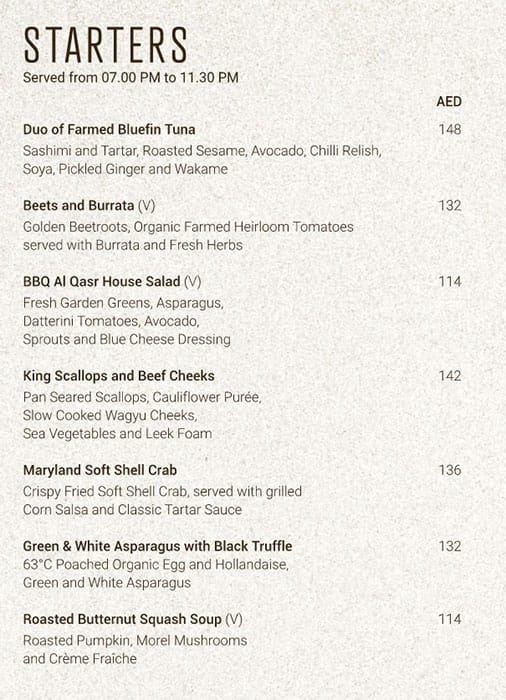 STARTERS
Served from 07.00 PM to 11.30 PM

AED

Duo of Farmed Bluefin Tuna 148
Sashimi and Tartar, Roasted Sesame, Avocado, Chilli Relish, Soya, Pickled Ginger and Wakame

Beets and Burrata (V) 132
Golden Beetroots, Organic Farmed Heirloom Tomatoes served with Burrata and Fresh Herbs

BBQ Al Qasr House Salad (V) 114
Fresh Garden Greens, Asparagus, Datterini Tomatoes, Avocado, Sprouts and Blue Cheese Dressing

King Scallops and Beef Cheeks 142
Pan Seared Scallops, Cauliflower Purée, Slow Cooked Wagyu Cheeks, Sea Vegetables and Leek Foam

Maryland Soft Shell Crab 136
Crispy Fried Soft Shell Crab, served with grilled Corn Salsa and Classic Tartar Sauce

Green & White Asparagus with Black Truffle 132
63°C Poached Organic Egg and Hollandaise, Green and White Asparagus

Roasted Butternut Squash Soup (V) 114
Roasted Pumpkin, Morel Mushrooms and Crème Fraîche